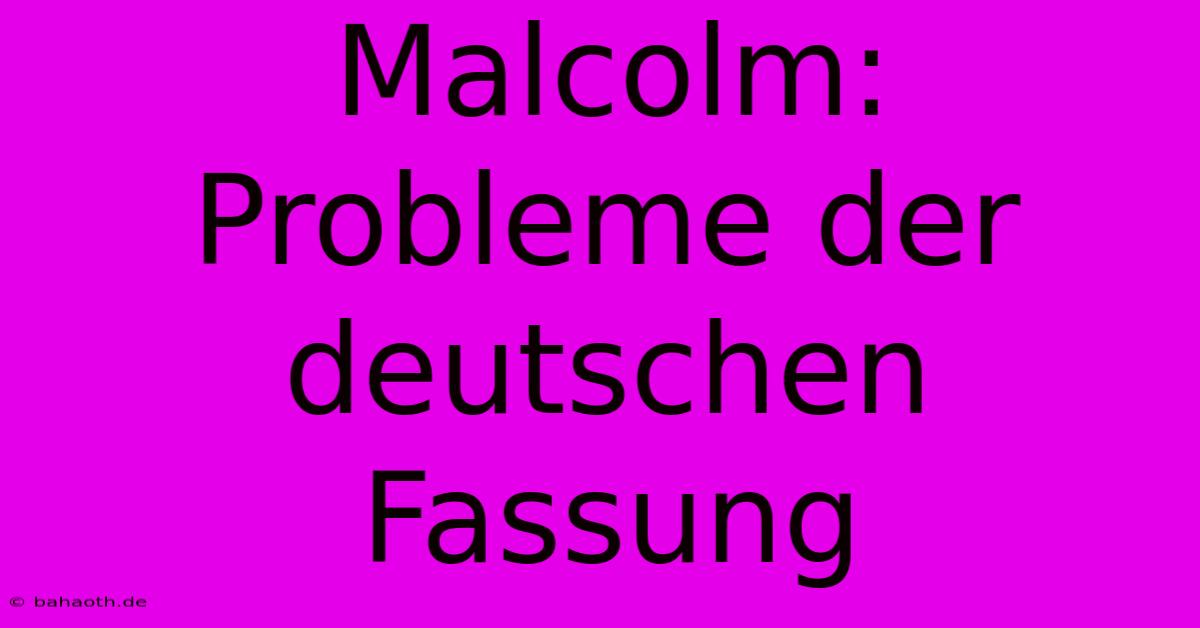 Malcolm: Probleme der deutschen Fassung

© bahaoth.de